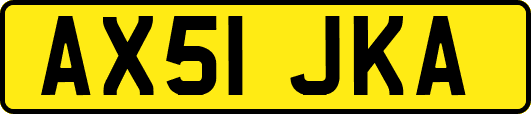 AX51 JKA